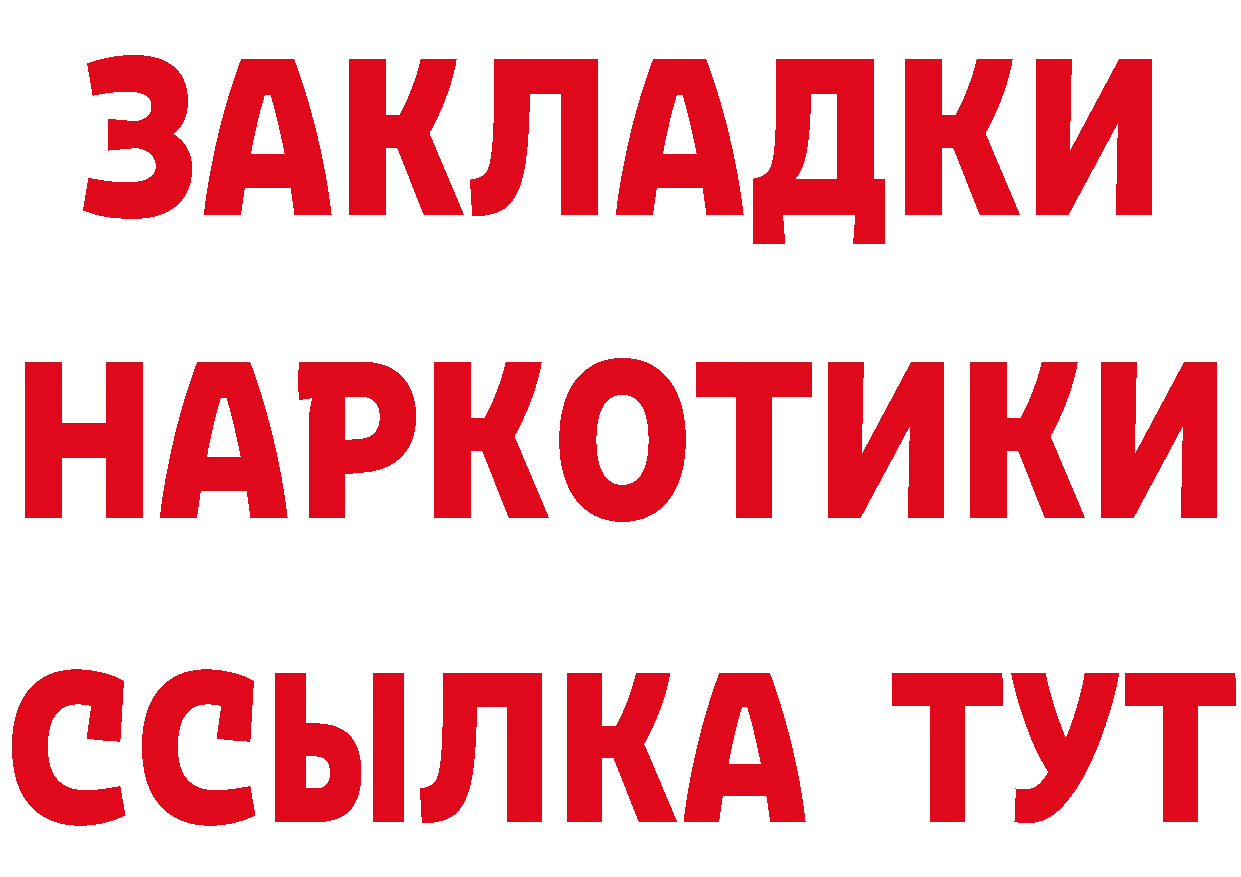 ЗАКЛАДКИ
НАРКОТИКИ
ССЫЛКА ТУТ